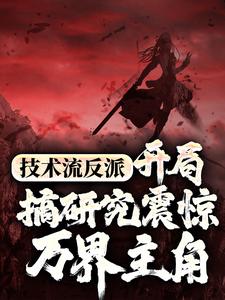 技术流反派 开局搞研究震惊万界主角